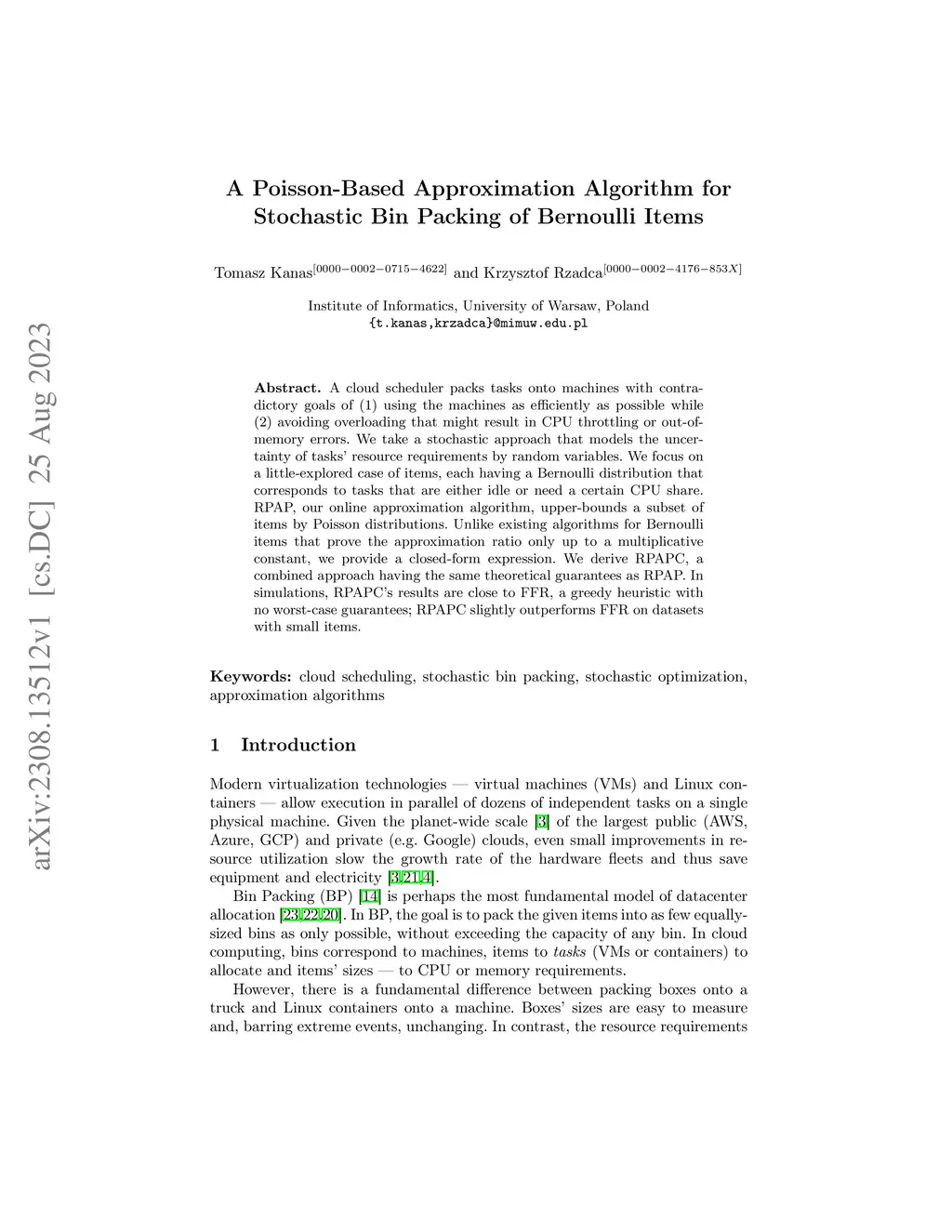 arXiv:2308.13512v1 [cs.DC] 25 Aug 2023

A Poisson-Based Approximation Algorithm for Stochastic Bin Packing of Bernoulli Items

Tomasz Kanas$^{[0000-0002-0715-4622]}$ and Krzysztof Rzadca$^{[0000-0002-4176-853X]}$

Institute of Informatics, University of Warsaw, Poland
{t.kanas,krzadca}@mimuw.edu.pl

Abstract. A cloud scheduler packs tasks onto machines with contradictory goals of (1) using the machines as efficiently as possible while (2) avoiding overloading that might result in CPU throttling or out-of-memory errors. We take a stochastic approach that models the uncertainty of tasks' resource requirements by random variables. We focus on a little-explored case of items, each having a Bernoulli distribution that corresponds to tasks that are either idle or need a certain CPU share. RPAP, our online approximation algorithm, upper-bounds a subset of items by Poisson distributions. Unlike existing algorithms for Bernoulli items that prove the approximation ratio only up to a multiplicative constant, we provide a closed-form expression. We derive RPAPC, a combined approach having the same theoretical guarantees as RPAP. In simulations, RPAPC's results are close to FFR, a greedy heuristic with no worst-case guarantees; RPAPC slightly outperforms FFR on datasets with small items.

Keywords: cloud scheduling, stochastic bin packing, stochastic optimization, approximation algorithms

1 Introduction

Modern virtualization technologies — virtual machines (VMs) and Linux containers — allow execution in parallel of dozens of independent tasks on a single physical machine. Given the planet-wide scale [3] of the largest public (AWS, Azure, GCP) and private (e.g. Google) clouds, even small improvements in resource utilization slow the growth rate of the hardware fleets and thus save equipment and electricity [3,21,4].

Bin Packing (BP) [14] is perhaps the most fundamental model of datacenter allocation [23,22,20]. In BP, the goal is to pack the given items into as few equally-sized bins as only possible, without exceeding the capacity of any bin. In cloud computing, bins correspond to machines, items to tasks (VMs or containers) to allocate and items' sizes — to CPU or memory requirements.

However, there is a fundamental difference between packing boxes onto a truck and Linux containers onto a machine. Boxes' sizes are easy to measure and, barring extreme events, unchanging. In contrast, the resource requirements